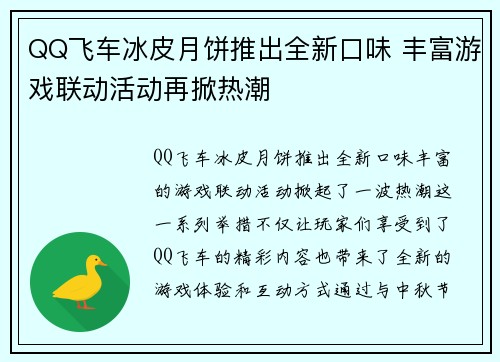 QQ飞车冰皮月饼推出全新口味 丰富游戏联动活动再掀热潮

QQ飞车冰皮月饼推出全新口味丰富的游戏联动活动掀起了一波热潮这一系列举措不仅让玩家们享受到了QQ飞车的精彩内容也带来了全新的游戏体验和互动方式通过与中秋节